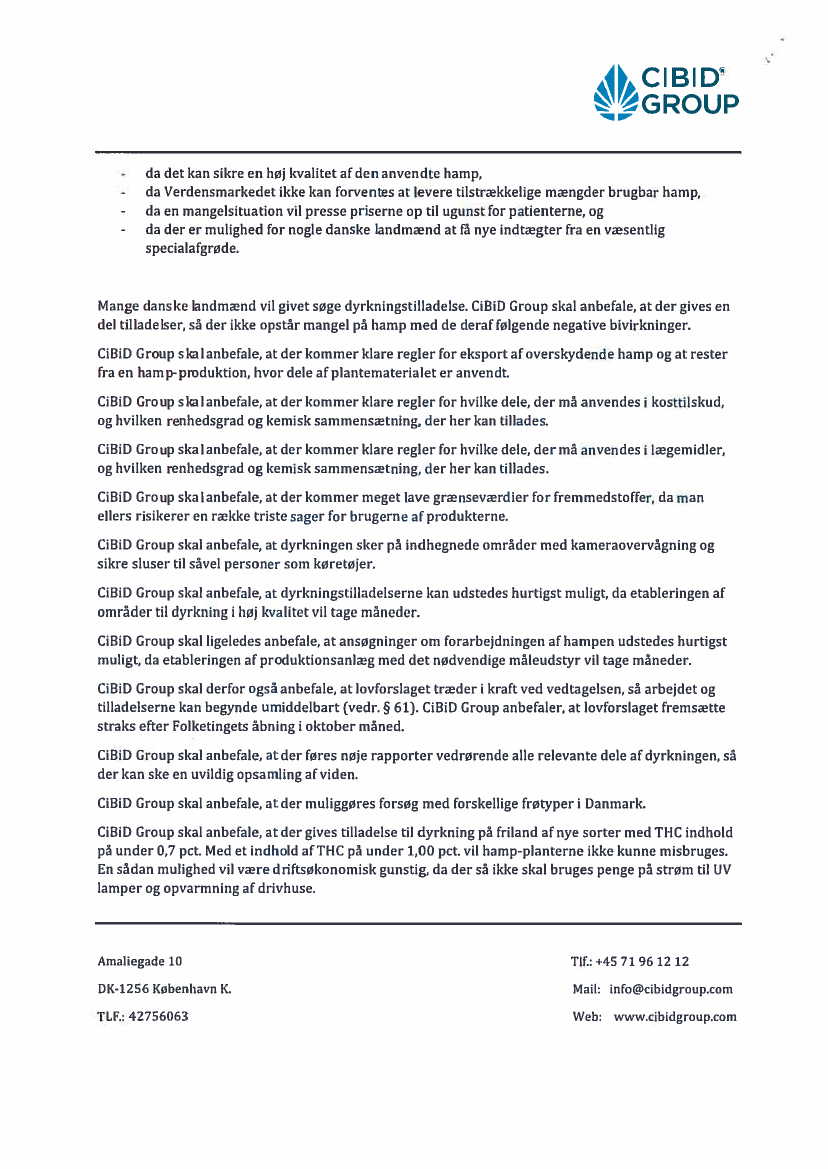 CIBID GROUP

- da det kan sikre en høj kvalitet af den anvendte hamp,
- da Verdensmarkedet ikke kan forventes at levere tilstrækkelige mængder brugbar hamp,
- da en mangelsituation vil presse priserne op til ugunst for patienterne, og
- da der er mulighed for nogle danske landmænd at få nye indtægter fra en væsentlig specialafgrøde.

Mange danske landmænd vil givet søge dyrkningstilladelse. CiBiD Group skal anbefale, at der gives en del tilladelser, så der ikke opstår mangel på hamp med de deraf følgende negative bivirkninger.

CiBiD Group skal anbefale, at der kommer klare regler for eksport af overskydende hamp og at rester fra en hamp-produktion, hvor dele af plantematerialet er anvendt.

CiBiD Group skal anbefale, at der kommer klare regler for hvilke dele, der må anvendes i kosttilskud, og hvilken renhedsgrad og kemisk sammensætning, der her kan tillades.

CiBiD Group skal anbefale, at der kommer klare regler for hvilke dele, der må anvendes i lægemidler, og hvilken renhedsgrad og kemisk sammensætning, der her kan tillades.

CiBiD Group skal anbefale, at der kommer meget lave grænseværdier for fremmedstoffer, da man ellers risikerer en række triste sager for brugerne af produkterne.

CiBiD Group skal anbefale, at dyrkningen sker på indhegnede områder med kameraovervågning og sikre sluser til såvel personer som køretøjer.

CiBiD Group skal anbefale, at dyrkningstilladelserne kan udstedes hurtigst muligt, da etableringen af områder til dyrkning i høj kvalitet vil tage måneder.

CiBiD Group skal ligeledes anbefale, at ansøgninger om forarbejdningen af hampen udstedes hurtigst muligt, da etableringen af produktionsanlæg med det nødvendige måleudstyr vil tage måneder.

CiBiD Group skal derfor også anbefale, at lovforslaget træder i kraft ved vedtagelsen, så arbejdet og tilladelserne kan begynde umiddelbart (vedr. § 61). CiBiD Group anbefaler, at lovforslaget fremsætte straks efter Folketingets åbning i oktober måned.

CiBiD Group skal anbefale, at der føres nøje rapporter vedrørende alle relevante dele af dyrkningen, så der kan ske en uvildig opsamling af viden.

CiBiD Group skal anbefale, at der muliggøres forsøg med forskellige frøtyper i Danmark.

CiBiD Group skal anbefale, at der gives tilladelse til dyrkning på friland af nye sorter med THC indhold på under 0,7 pct. Med et indhold af THC på under 1,00 pct. vil hamp-planterne ikke kunne misbruges. En sådan mulighed vil være driftsøkonomisk gunstig, da der så ikke skal bruges penge på strøm til UV lamper og opvarmning af drivhuse.

Amaliegade 10
DK-1256 København K.
TLF.: 42756063

Tlf.: +45 71 96 12 12
Mail: info@cibidgroup.com
Web: www.cibidgroup.com